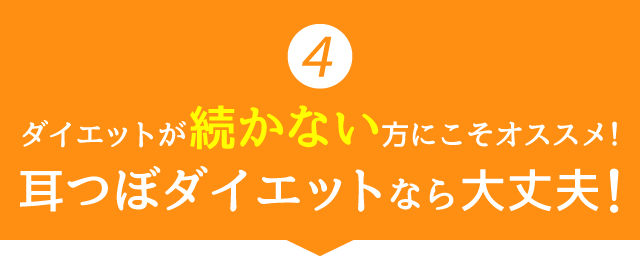 4

ダイエットが続かない方にこそオススメ！
耳つぼダイエットなら大丈夫！